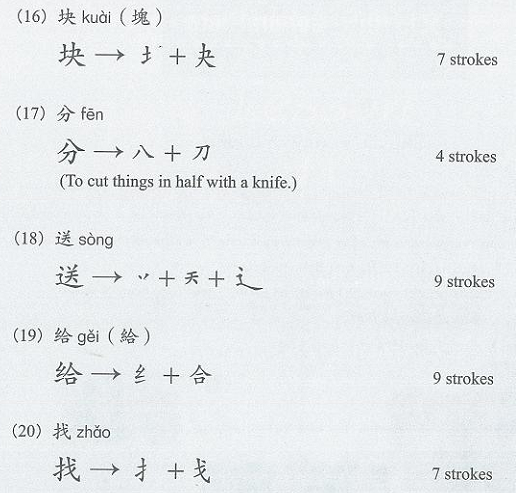 (16) 块 kuài (塊)

块 → 土 + 夬 7 strokes

(17) 分 fēn

分 → 八 + 刀 4 strokes

(To cut things in half with a knife.)

(18) 送 sòng

送 → 丷 + 天 + 辶 9 strokes

(19) 给 gěi (給)

给 → 纟 + 合 9 strokes

(20) 找 zhǎo

找 → 扌 + 戈 7 strokes